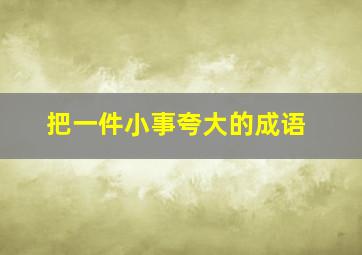 把一件小事夸大的成语